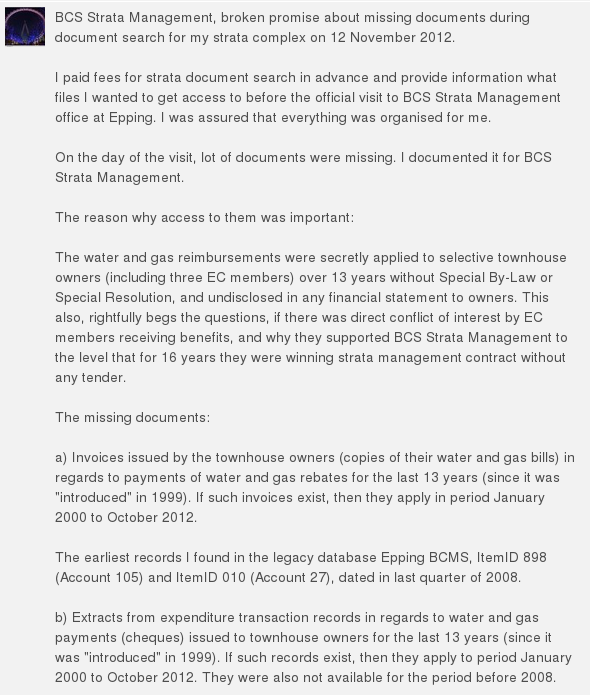 BCS Strata Management, broken promise about missing documents during document search for my strata complex on 12 November 2012.

I paid fees for strata document search in advance and provide information what files I wanted to get access to before the official visit to BCS Strata Management office at Epping. I was assured that everything was organised for me.

On the day of the visit, lot of documents were missing. I documented it for BCS Strata Management.

The reason why access to them was important:

The water and gas reimbursements were secretly applied to selective townhouse owners (including three EC members) over 13 years without Special By-Law or Special Resolution, and undisclosed in any financial statement to owners. This also, rightfully begs the questions, if there was direct conflict of interest by EC members receiving benefits, and why they supported BCS Strata Management to the level that for 16 years they were winning strata management contract without any tender.

The missing documents:

a) Invoices issued by the townhouse owners (copies of their water and gas bills) in regards to payments of water and gas rebates for the last 13 years (since it was "introduced" in 1999). If such invoices exist, then they apply in period January 2000 to October 2012.

The earliest records I found in the legacy database Epping BCMS, ItemID 898 (Account 105) and ItemID 010 (Account 27), dated in last quarter of 2008.

b) Extracts from expenditure transaction records in regards to water and gas payments (cheques) issued to townhouse owners for the last 13 years (since it was "introduced" in 1999). If such records exist, then they apply to period January 2000 to October 2012. They were also not available for the period before 2008.